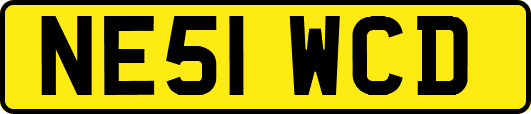 NE51 WCD